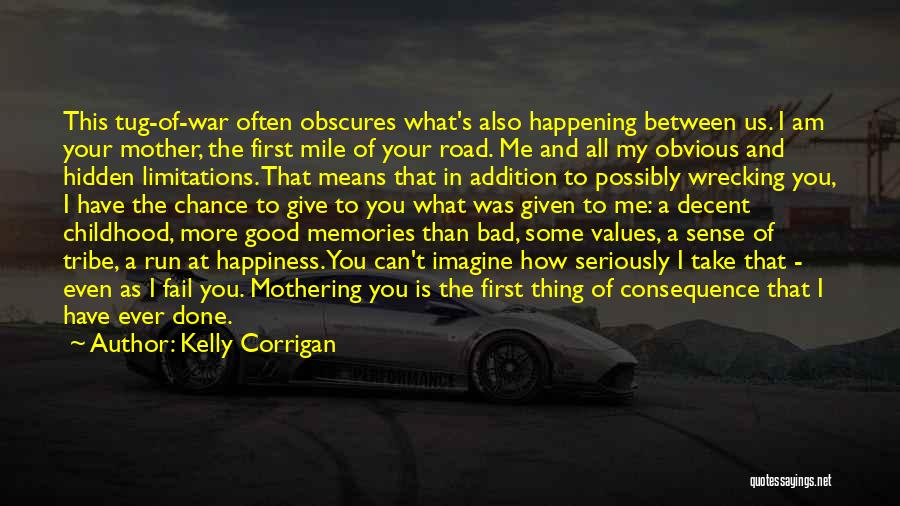 This tug-of-war often obscures what's also happening between us. I am your mother, the first mile of your road. Me and all my obvious and hidden limitations. That means that in addition to possibly wrecking you, I have the chance to give to you what was given to me: a decent childhood, more good memories than bad, some values, a sense of tribe, a run at happiness. You can't imagine how seriously I take that - even as I fail you. Mothering you is the first thing of consequence that I have ever done.

Author: Kelly Corrigan

PERFORMANCE

quotessayings.net